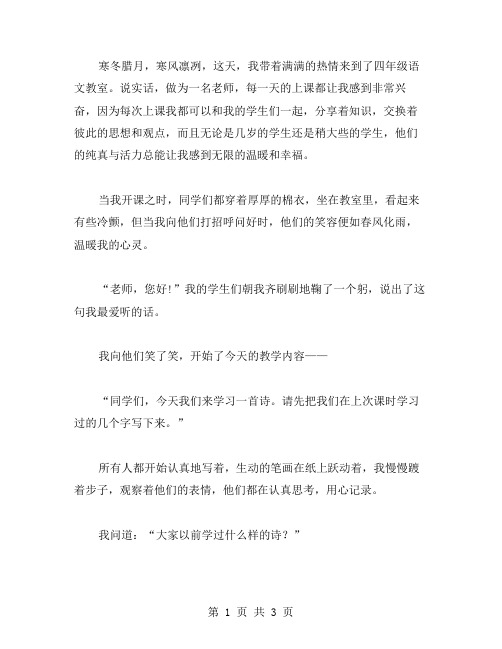 寒冬腊月，寒风凛冽，这天，我带着满满的热情来到了四年级语文教室。说实话，做为一名老师，每一天的上课都让我感到非常兴奋，因为每次上课我都可以和我的学生们一起，分享着知识，交换着彼此的思想和观点，而且无论是几岁的学生还是稍大些的学生，他们的纯真与活力总能让我感到无限的温暖和幸福。

当我开课之时，同学们都穿着厚厚的棉衣，坐在教室里，看起来有些冷颤，但当我向他们打招呼问好时，他们的笑容便如春风化雨，温暖我的心灵。

“老师，您好！”我的学生们朝我齐刷刷地鞠了一个躬，说出了这句我最爱听的话。

我向他们笑了笑，开始了今天的教学内容——

“同学们，今天我们来学习一首诗。请先把我们在上次课时学习过的几个字写下来。”

所有人都开始认真地写着，生动的笔画在纸上跃动着，我慢慢踱着步子，观察着他们的表情，他们都在认真思考，用心记录。

我问道：“大家以前学过什么样的诗？”

第 1 页 共 3 页